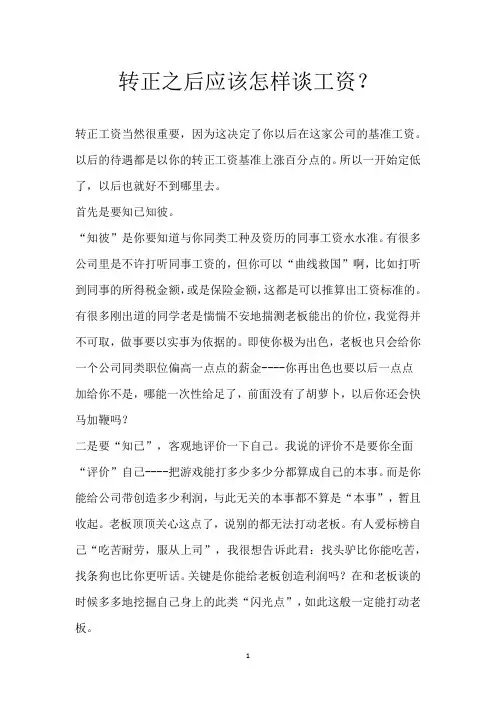 转正之后应该怎样谈工资？

转正工资当然很重要，因为这决定了你以后在这家公司的基准工资。以后的待遇都是以你的转正工资基准上涨百分点的。所以一开始定低了，以后也就好不到哪里去。

首先是要知己知彼。

“知彼”是你要知道与你同类工种及资历的同事工资水水准。有很多公司里是不许打听同事工资的，但你可以“曲线救国”啊，比如打听到同事的所得税金额，或是保险金额，这都是可以推算出工资标准的。有很多刚出道的同学老是惴惴不安地揣测老板能出的价位，我觉得并不可取，做事要以实事为依据的。即使你极为出色，老板也只会给你一个公司同类职位偏高一点点的薪金----你再出色也要以后一点点加给你不是，哪能一次性给足了，前面没有了胡萝卜，以后你还会快马加鞭吗？

二是要“知己”，客观地评价一下自己。我说的评价不是要你全面“评价”自己----把游戏能打多少多少分都算成自己的本事。而是你能给公司带创造多少利润，与此无关的本事都不算是“本事”，暂且收起。老板顶顶关心这点了，说别的都无法打动老板。有人爱标榜自己“吃苦耐劳，服从上司”，我很想告诉此君：找头驴比你能吃苦，找条狗也比你更听话。关键是你能给老板创造利润吗？在和老板谈的时候多多地挖掘自己身上的此类“闪光点”，如此这般一定能打动老板。

1